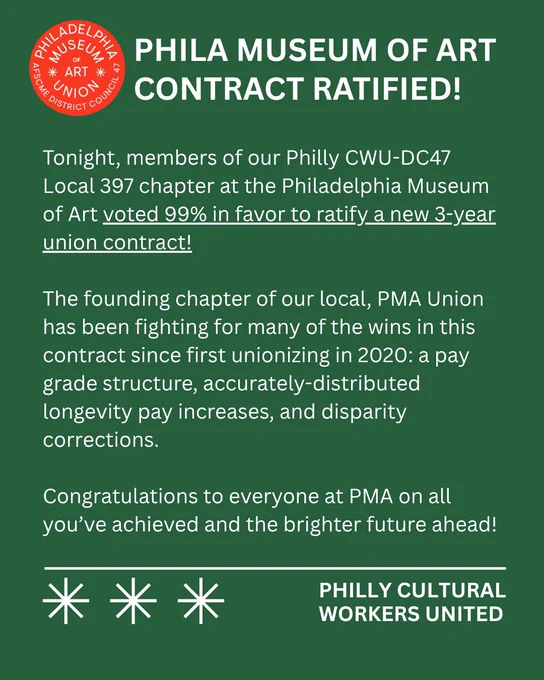 PHILADELPHIA MUSEUM OF ART UNION AFSCME DISTRICT COUNCIL 47

PHILA MUSEUM OF ART CONTRACT RATIFIED!

Tonight, members of our Philly CWU-DC47 Local 397 chapter at the Philadelphia Museum of Art voted 99% in favor to ratify a new 3-year union contract!

The founding chapter of our local, PMA Union has been fighting for many of the wins in this contract since first unionizing in 2020: a pay grade structure, accurately-distributed longevity pay increases, and disparity corrections.

Congratulations to everyone at PMA on all you've achieved and the brighter future ahead!

PHILLY CULTURAL WORKERS UNITED